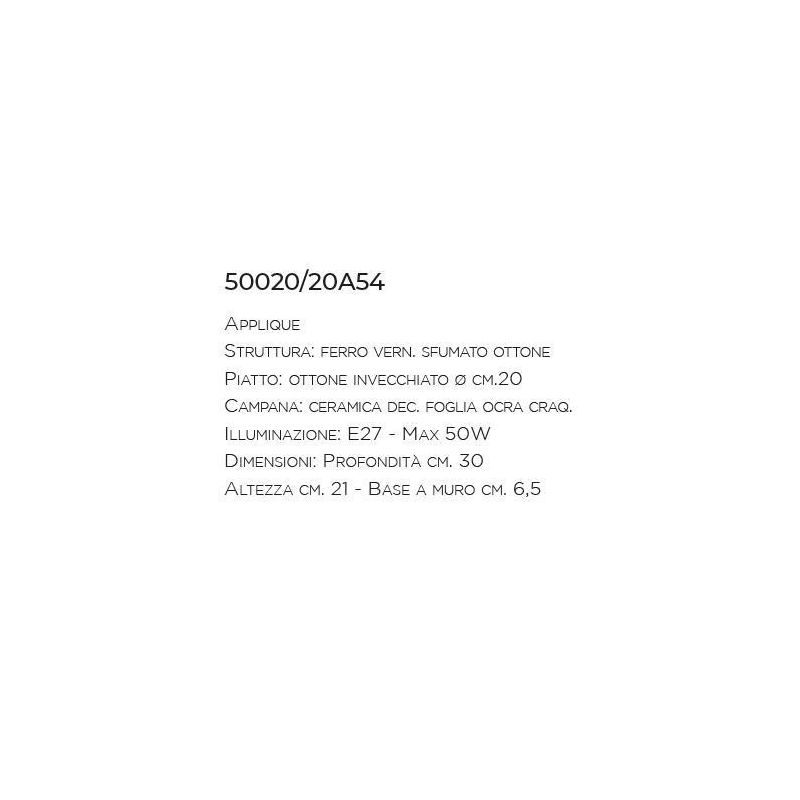 50020/20A54

Applique
Struttura: ferro vern. sfumato ottone
Piatto: ottone invecchiato ø cm.20
Campana: ceramica dec. foglia ocra craq.
Illuminazione: E27 - Max 50W
Dimensioni: Profondità cm. 30
Altezza cm. 21 - Base a muro cm. 6,5